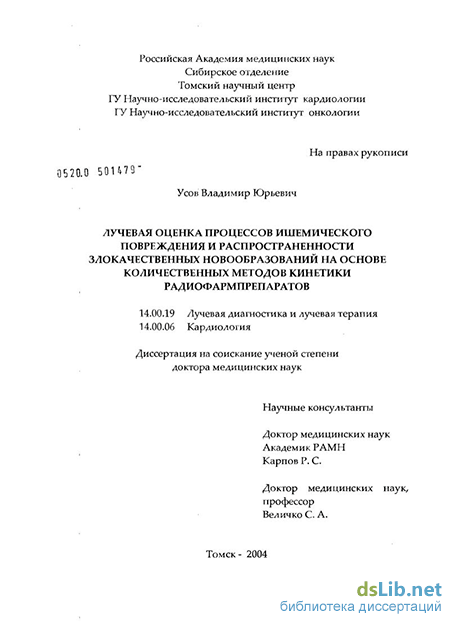 Российская Академия медицинских наук
Сибирское отделение
Томский научный центр
ГУ Научно-исследовательский институт кардиологии
ГУ Научно-исследовательский институт онкологии

На правах рукописи

0520.0 501479

Усов Владимир Юрьевич

ЛУЧЕВАЯ ОЦЕНКА ПРОЦЕССОВ ИШЕМИЧЕСКОГО ПОВРЕЖДЕНИЯ И РАСПРОСТРАНЕННОСТИ ЗЛОКАЧЕСТВЕННЫХ НОВООБРАЗОВАНИЙ НА ОСНОВЕ КОЛИЧЕСТВЕННЫХ МЕТОДОВ КИНЕТИКИ РАДИОФАРМПРЕПАРАТОВ

14.00.19 Лучевая диагностика и лучевая терапия
14.00.06 Кардиология

Диссертация на соискание ученой степени
доктора медицинских наук

Научные консультанты

Доктор медицинских наук
Академик РАМН
Карпов Р. С.

Доктор медицинских наук,
профессор
Величко С. А.

Томск - 2004

dsLib.net
библиотека диссертаций